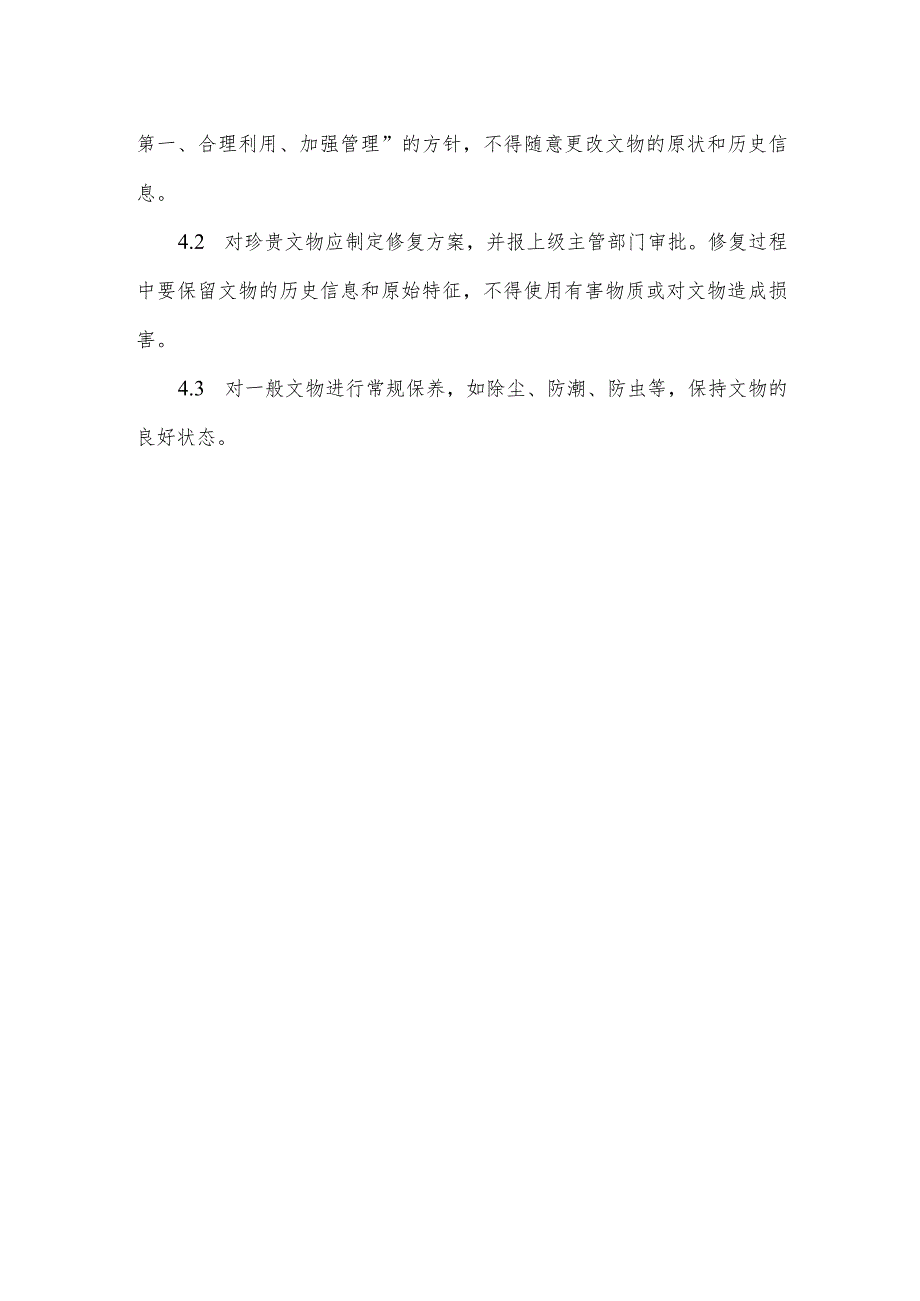 第一、合理利用、加强管理”的方针，不得随意更改文物的原状和历史信息。

4.2 对珍贵文物应制定修复方案，并报上级主管部门审批。修复过程中要保留文物的历史信息和原始特征，不得使用有害物质或对文物造成损害。

4.3 对一般文物进行常规保养，如除尘、防潮、防虫等，保持文物的良好状态。